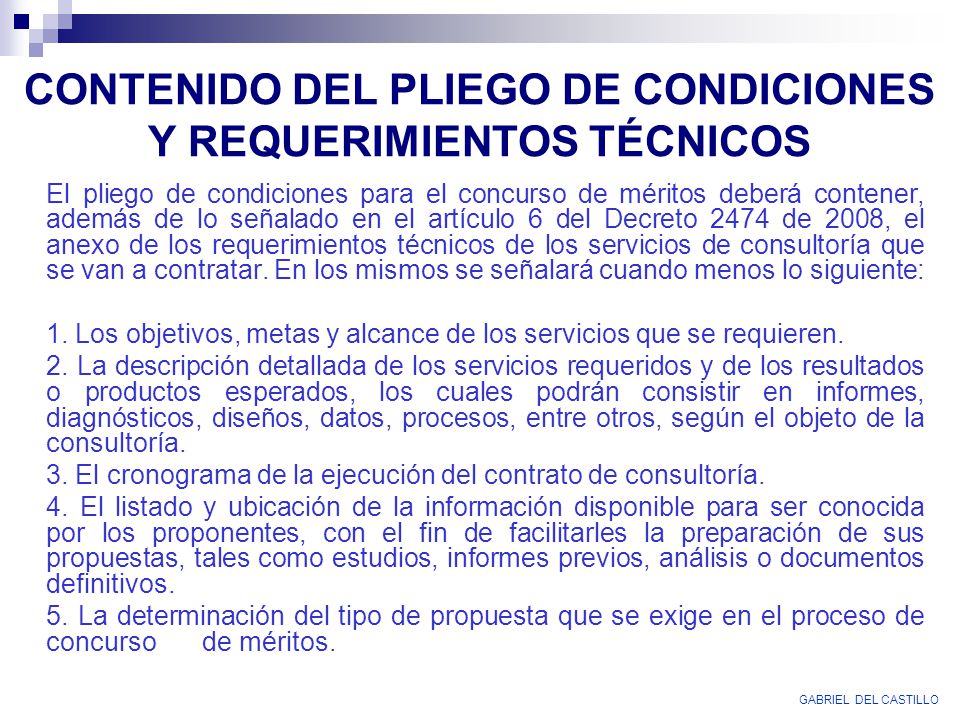 CONTENIDO DEL PLIEGO DE CONDICIONES Y REQUERIMIENTOS TÉCNICOS

El pliego de condiciones para el concurso de méritos deberá contener, además de lo señalado en el artículo 6 del Decreto 2474 de 2008, el anexo de los requerimientos técnicos de los servicios de consultoría que se van a contratar. En los mismos se señalará cuando menos lo siguiente:

1. Los objetivos, metas y alcance de los servicios que se requieren.

2. La descripción detallada de los servicios requeridos y de los resultados o productos esperados, los cuales podrán consistir en informes, diagnósticos, diseños, datos, procesos, entre otros, según el objeto de la consultoría.

3. El cronograma de la ejecución del contrato de consultoría.

4. El listado y ubicación de la información disponible para ser conocida por los proponentes, con el fin de facilitarles la preparación de sus propuestas, tales como estudios, informes previos, análisis o documentos definitivos.

5. La determinación del tipo de propuesta que se exige en el proceso de concurso de méritos.

GABRIEL DEL CASTILLO